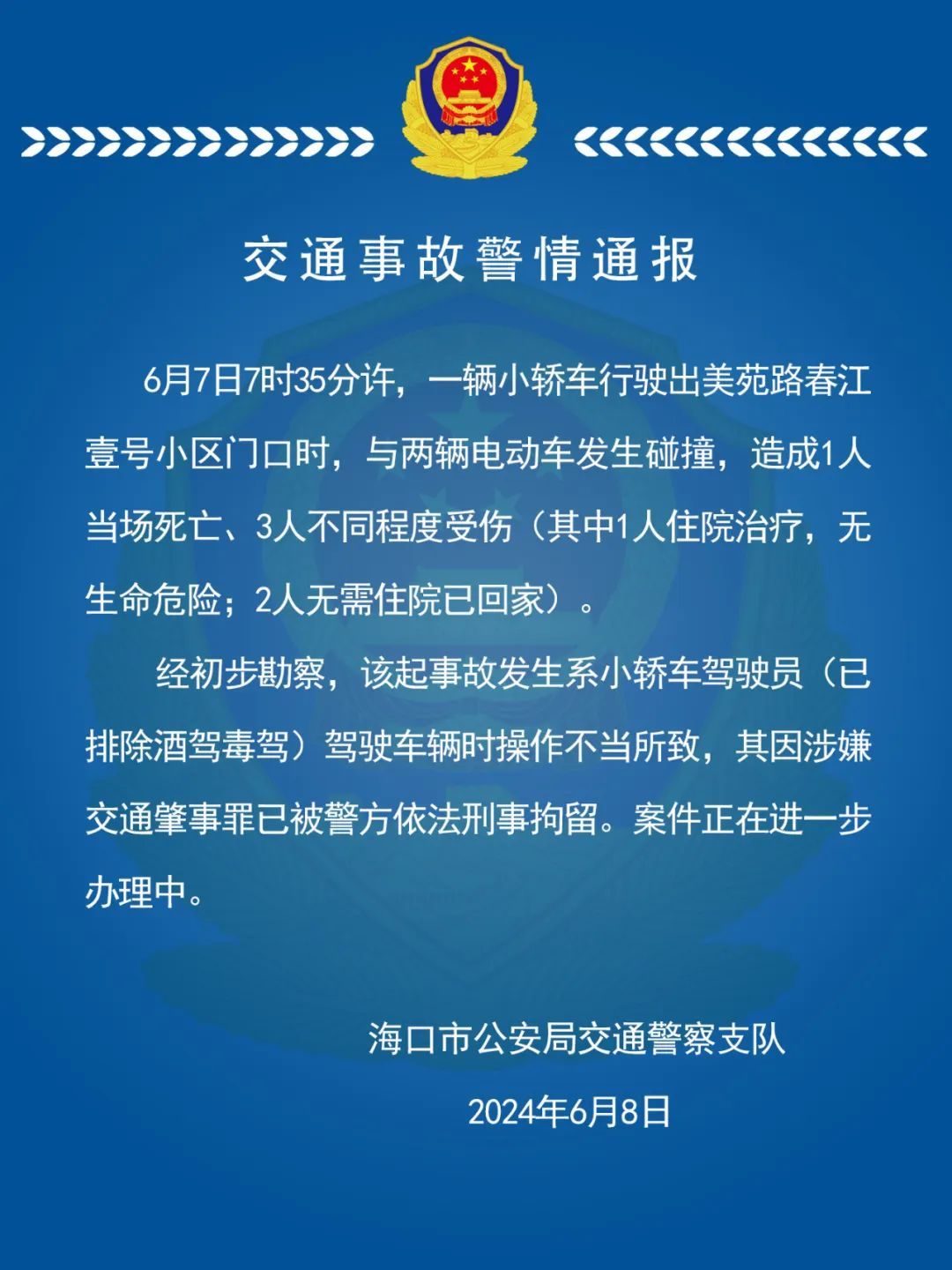 交通事故警情通报

6月7日7时35分许，一辆小轿车行驶出美苑路春江壹号小区门口时，与两辆电动车发生碰撞，造成1人当场死亡、3人不同程度受伤（其中1人住院治疗，无生命危险；2人无需住院已回家）。

经初步勘察，该起事故发生系小轿车驾驶员（已排除酒驾毒驾）驾驶车辆时操作不当所致，其因涉嫌交通肇事罪已被警方依法刑事拘留。案件正在进一步办理中。

海口市公安局交通警察支队

2024年6月8日